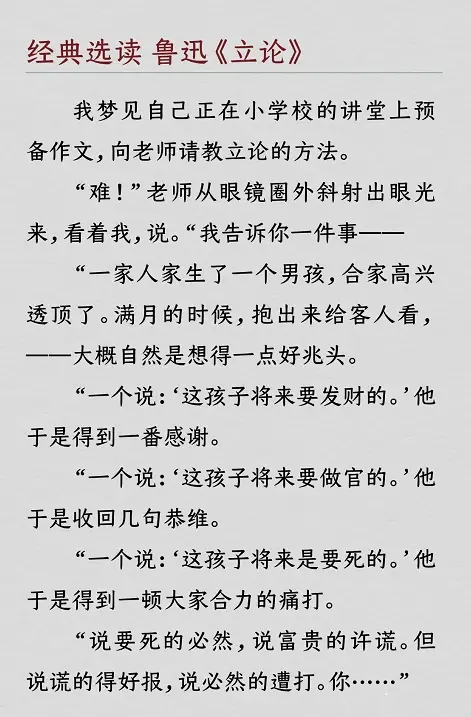 经典选读 鲁迅《立论》

我梦见自己正在小学校的讲堂上预备作文，向老师请教立论的方法。

“难！”老师从眼镜圈外斜射出眼光来，看着我，说。“我告诉你一件事——

“一家人家生了一个男孩，合家高兴透顶了。满月的时候，抱出来给客人看，——大概自然是想得一点好兆头。

“一个说：‘这孩子将来要发财的。’他于是得到一番感谢。

“一个说：‘这孩子将来要做官的。’他于是收回几句恭维。

“一个说：‘这孩子将来是要死的。’他于是得到一顿大家合力的痛打。

“说要死的必然，说富贵的许谎。但说谎的得好报，说必然的遭打。你……”